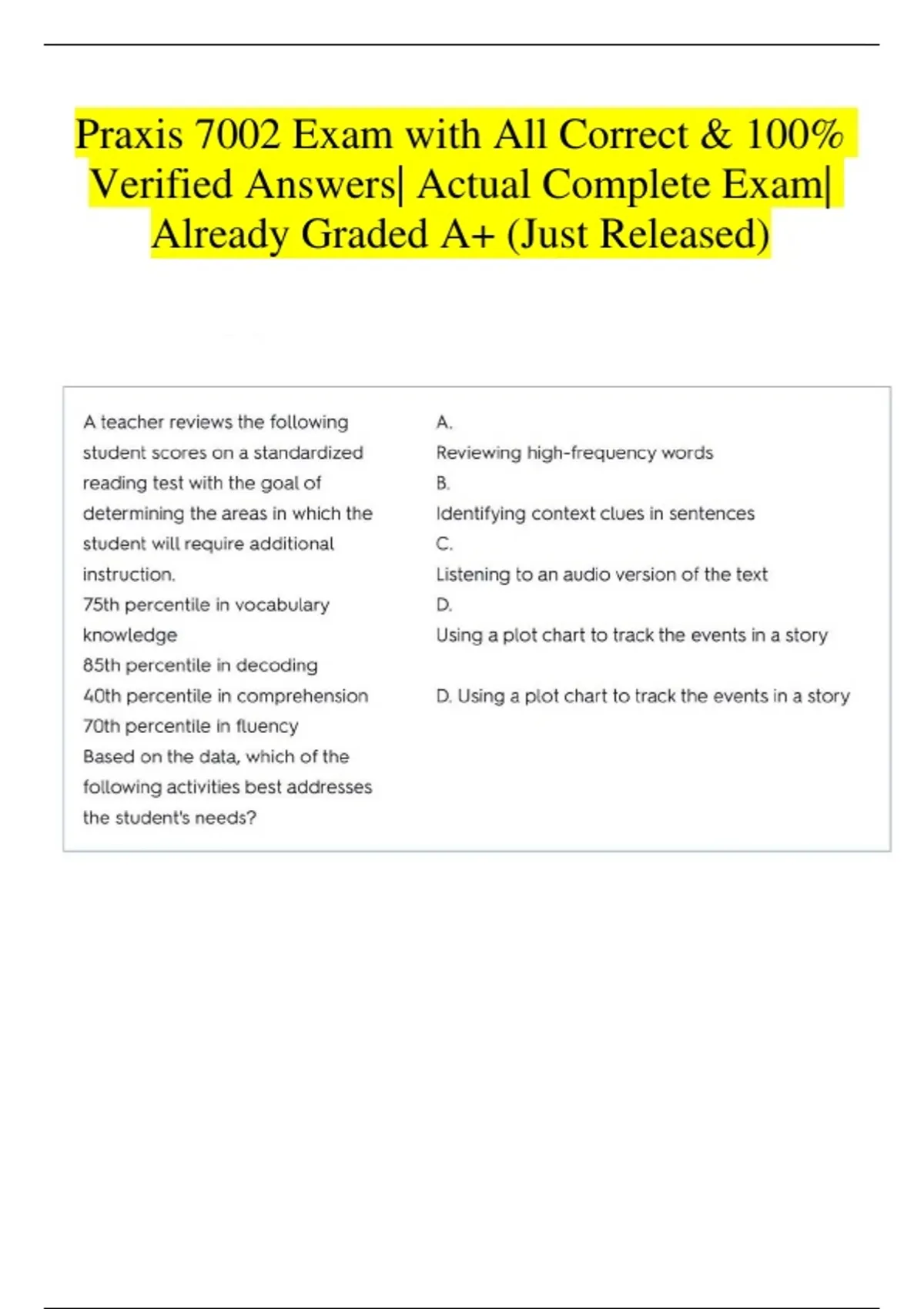 Praxis 7002 Exam with All Correct & 100% Verified Answers| Actual Complete Exam| Already Graded A+ (Just Released)

A teacher reviews the following student scores on a standardized reading test with the goal of determining the areas in which the student will require additional instruction.
75th percentile in vocabulary knowledge
85th percentile in decoding
40th percentile in comprehension
70th percentile in fluency
Based on the data, which of the following activities best addresses the student's needs?

A.
Reviewing high-frequency words
B.
Identifying context clues in sentences
C.
Listening to an audio version of the text
D.
Using a plot chart to track the events in a story

D. Using a plot chart to track the events in a story